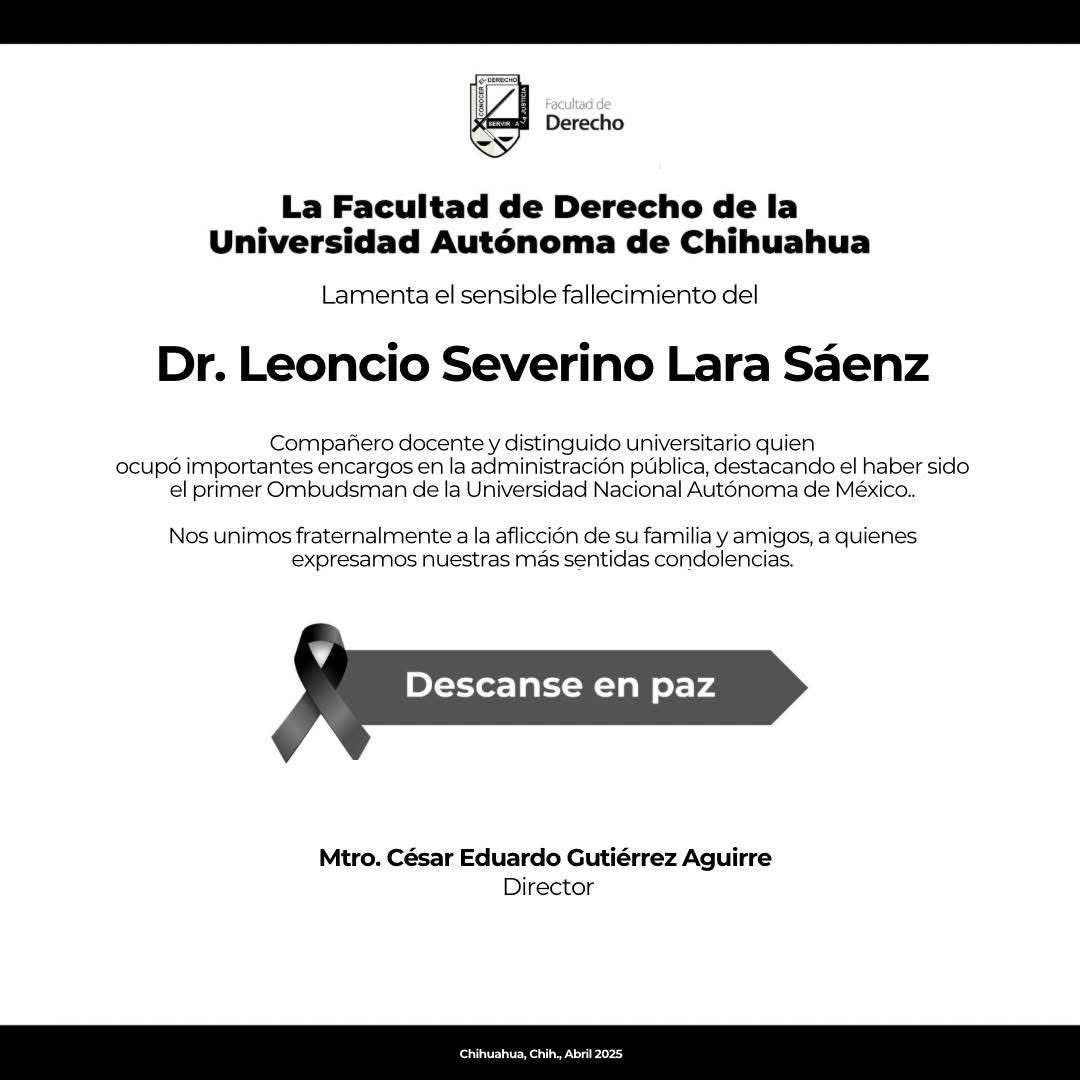 CONOCER EL DERECHO SERVIR A LA JUSTICIA

Facultad de
Derecho

La Facultad de Derecho de la Universidad Autónoma de Chihuahua

Lamenta el sensible fallecimiento del

Dr. Leoncio Severino Lara Sáenz

Compañero docente y distinguido universitario quien ocupó importantes encargos en la administración pública, destacando el haber sido el primer Ombudsman de la Universidad Nacional Autónoma de México..

Nos unimos fraternalmente a la aflicción de su familia y amigos, a quienes expresamos nuestras más sentidas condolencias.

Descanse en paz

Mtro. César Eduardo Gutiérrez Aguirre
Director

Chihuahua, Chih., Abril 2025